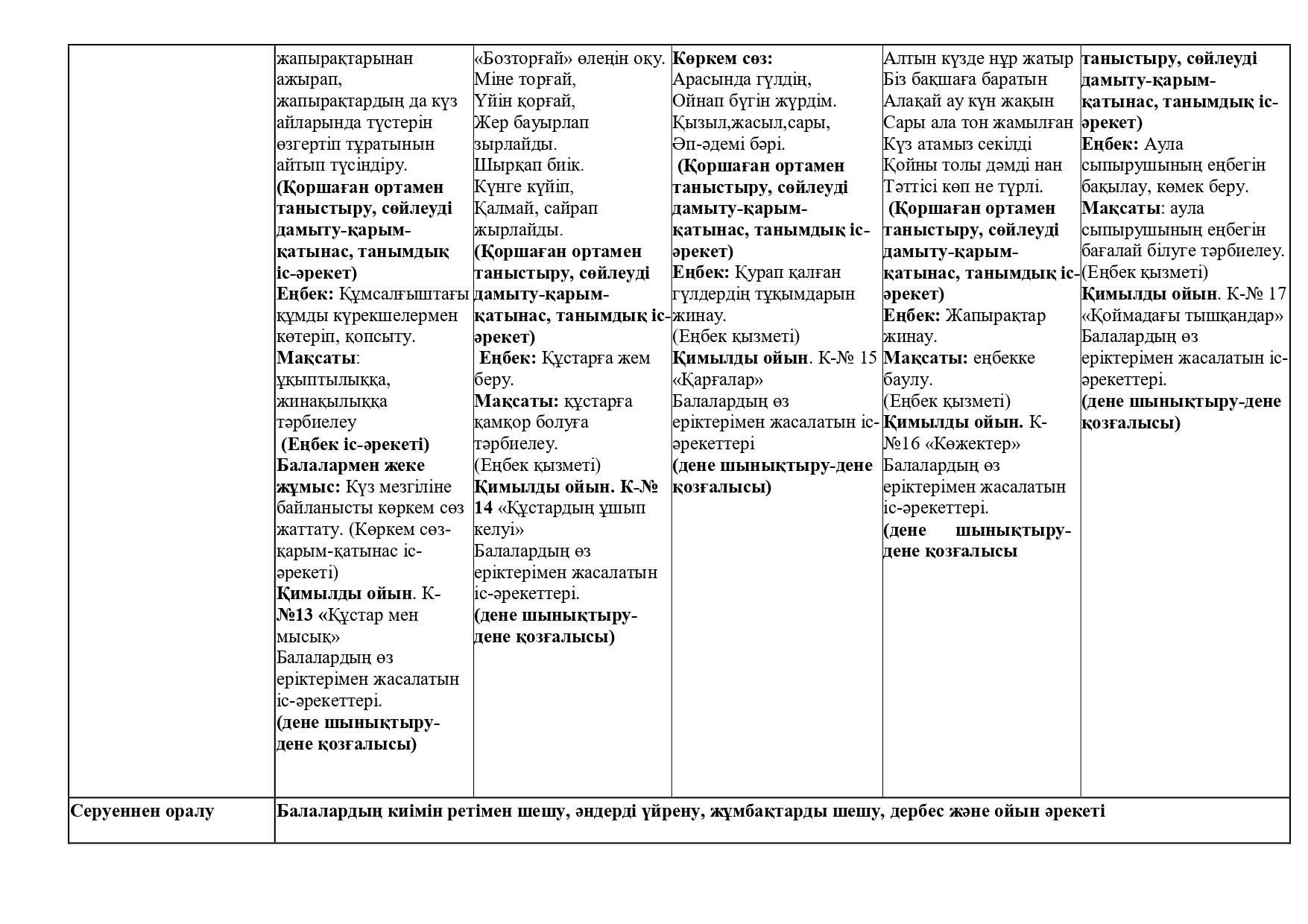 |  | жапырақтарынан ажырап, жапырақтардың да күз айларында түстерін өзгертіп тұратынын айтып түсіндіру. (Қоршаған ортамен таныстыру, сөйлеуді дамыту-қарым-қатынас, танымдық іс-әрекет) Еңбек: Құмсалғыштағы құмды күрекшелермен көтеріп, қопсыту. Мақсаты: ұқыптылыққа, жинақылыққа тәрбиелеу (Еңбек іс-әрекеті) Балалармен жеке жұмыс: Күз мезгіліне байланысты көркем сөз жаттату. (Көркем сөз-қарым-қатынас іс-әрекеті) Қимылды ойын. К-№13 «Құстар мен мысық» Балалардың өз еріктерімен жасалатын іс-әрекеттері. (дене шынықтыру-дене қозғалысы) | «Бозторғай» өлеңін оқу. Міне торғай, Үйін қорғай, Жер бауырлап зырлайды. Шырқап биік. Күнге күйіп, Қалмай, сайрап жырлайды. (Қоршаған ортамен таныстыру, сөйлеуді дамыту-қарым-қатынас, танымдық іс-әрекет) Еңбек: Құстарға жем беру. Мақсаты: құстарға қамқор болуға тәрбиелеу. (Еңбек қызметі) Қимылды ойын. К-№ 14 «Құстардың ұшып келуі» Балалардың өз еріктерімен жасалатын іс-әрекеттері. (дене шынықтыру-дене қозғалысы) | Көркем сөз: Арасында гүлдің, Ойнап бүгін жүрдім. Қызыл,жасыл,сары, Әп-әдемі бәрі. (Қоршаған ортамен таныстыру, сөйлеуді дамыту-қарым-қатынас, танымдық іс-әрекет) Еңбек: Қурап қалған гүлдердің тұқымдарын жинау. (Еңбек қызметі) Қимылды ойын. К-№ 15 «Қарғалар» Балалардың өз еріктерімен жасалатын іс-әрекеттері (дене шынықтыру-дене қозғалысы) | Алтын күзде нұр жатыр Біз бақшаға баратын Алақай ау күн жақын Сары ала тон жамылған Күз атамыз секілді Қойны толы дәмді нан Тәттісі көп не түрлі. (Қоршаған ортамен таныстыру, сөйлеуді дамыту-қарым-қатынас, танымдық іс-әрекет) Еңбек: Жапырақтар жинау. Мақсаты: еңбекке баулу. (Еңбек қызметі) Қимылды ойын. К-№16 «Көжектер» Балалардың өз еріктерімен жасалатын іс-әрекеттері. (дене шынықтыру-дене қозғалысы | таныстыру, сөйлеуді дамыту-қарым-қатынас, танымдық іс-әрекет) Еңбек: Аула сыпырушының еңбегін бақылау, көмек беру. Мақсаты: аула сыпырушының еңбегін бағалай білуге тәрбиелеу. (Еңбек қызметі) Қимылды ойын. К-№ 17 «Қоймадағы тышқандар» Балалардың өз еріктерімен жасалатын іс-әрекеттері. (дене шынықтыру-дене қозғалысы) |
|---|---|---|---|---|---|
| Серуеннен оралу | Балалардың киімін ретімен шешу, әндерді үйрену, жұмбақтарды шешу, дербес және ойын әрекеті |  |  |  |  |